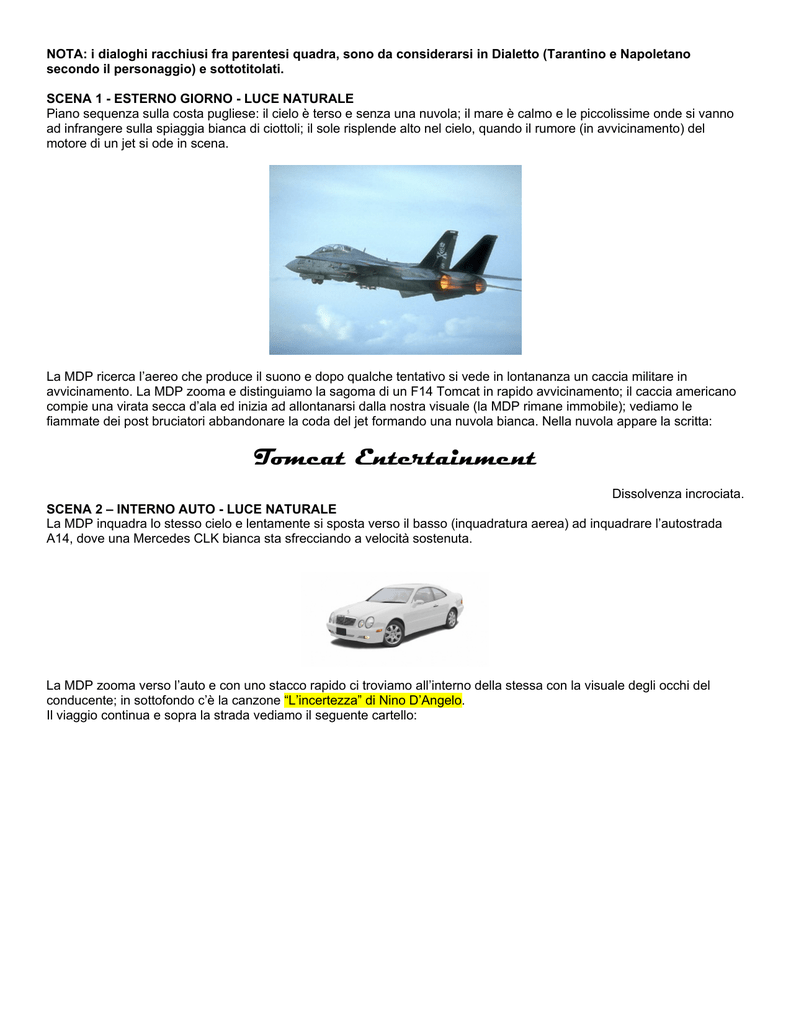 NOTA: i dialoghi racchiusi fra parentesi quadra, sono da considerarsi in Dialetto (Tarantino e Napoletano secondo il personaggio) e sottotitolati.

SCENA 1 - ESTERNO GIORNO - LUCE NATURALE
Piano sequenza sulla costa pugliese: il cielo è terso e senza una nuvola; il mare è calmo e le piccolissime onde si vanno ad infrangere sulla spiaggia bianca di ciottoli; il sole risplende alto nel cielo, quando il rumore (in avvicinamento) del motore di un jet si ode in scena.

La MDP ricerca l'aereo che produce il suono e dopo qualche tentativo si vede in lontananza un caccia militare in avvicinamento. La MDP zooma e distinguiamo la sagoma di un F14 Tomcat in rapido avvicinamento; il caccia americano compie una virata secca d'ala ed inizia ad allontanarsi dalla nostra visuale (la MDP rimane immobile); vediamo le fiammate dei post bruciatori abbandonare la coda del jet formando una nuvola bianca. Nella nuvola appare la scritta:

Tomcat Entertainment

Dissolvenza incrociata.

SCENA 2 – INTERNO AUTO - LUCE NATURALE
La MDP inquadra lo stesso cielo e lentamente si sposta verso il basso (inquadratura aerea) ad inquadrare l'autostrada A14, dove una Mercedes CLK bianca sta sfrecciando a velocità sostenuta.

La MDP zooma verso l'auto e con uno stacco rapido ci troviamo all'interno della stessa con la visuale degli occhi del conducente; in sottofondo c'è la canzone "L'incertezza" di Nino D'Angelo.
Il viaggio continua e sopra la strada vediamo il seguente cartello: